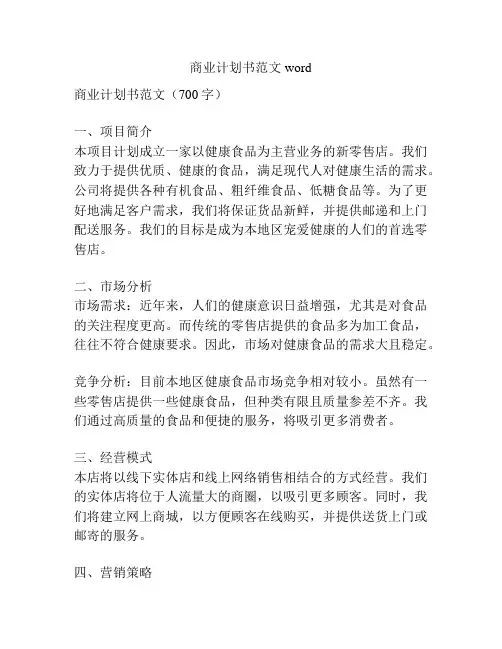 商业计划书范文 word

商业计划书范文（700 字）

一、项目简介
本项目计划成立一家以健康食品为主营业务的新零售店。我们致力于提供优质、健康的食品，满足现代人对健康生活的需求。公司将提供各种有机食品、粗纤维食品、低糖食品等。为了更好地满足客户需求，我们将保证货品新鲜，并提供邮递和上门配送服务。我们的目标是成为本地区宠爱健康的人们的首选零售店。

二、市场分析
市场需求：近年来，人们的健康意识日益增强，尤其是对食品的关注程度更高。而传统的零售店提供的食品多为加工食品，往往不符合健康要求。因此，市场对健康食品的需求大且稳定。

竞争分析：目前本地区健康食品市场竞争相对较小。虽然有一些零售店提供一些健康食品，但种类有限且质量参差不齐。我们通过高质量的食品和便捷的服务，将吸引更多消费者。

三、经营模式
本店将以线下实体店和线上网络销售相结合的方式经营。我们的实体店将位于人流量大的商圈，以吸引更多顾客。同时，我们将建立网上商城，以方便顾客在线购买，并提供送货上门或邮寄的服务。

四、营销策略